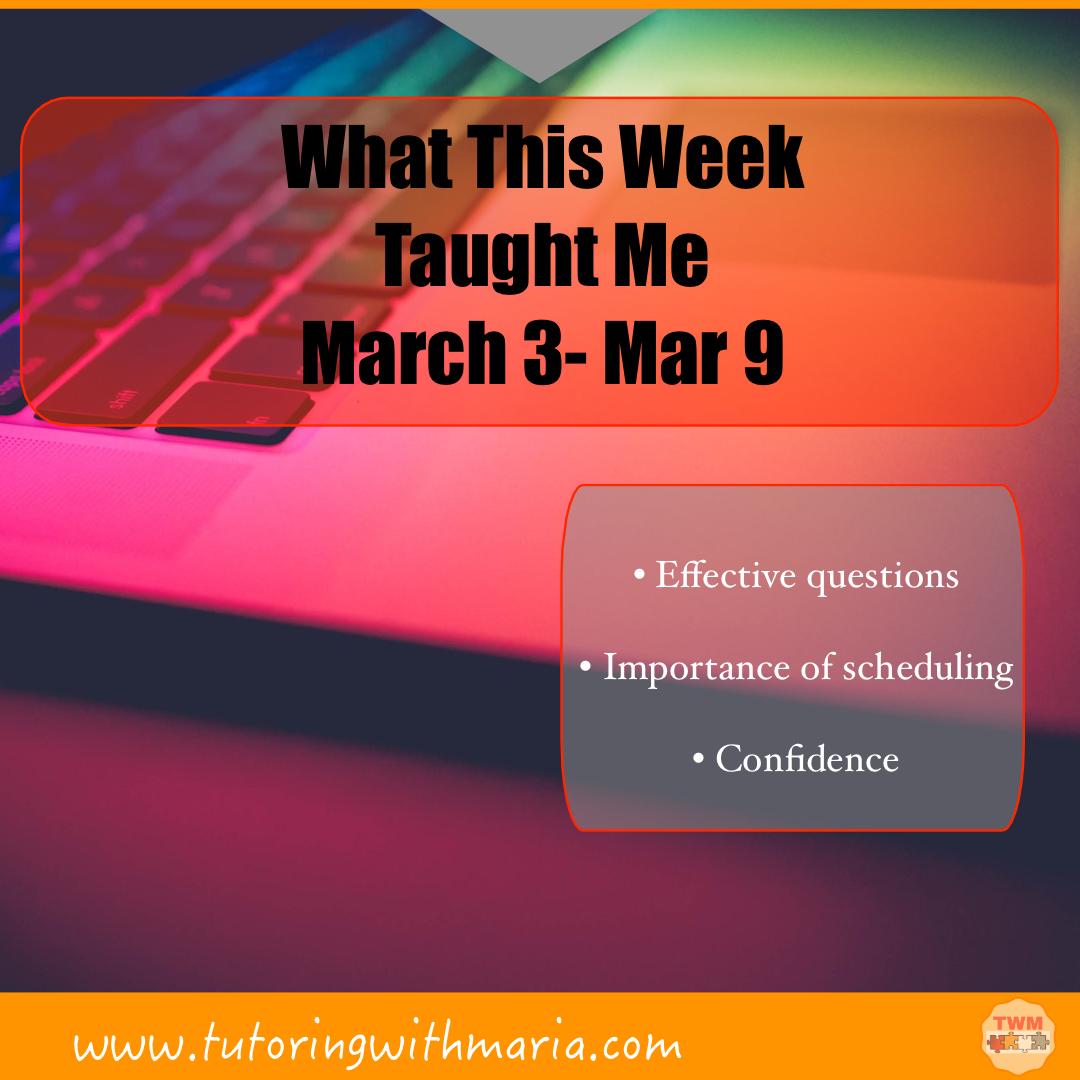 What This Week Taught Me March 3- Mar 9

• Effective questions

• Importance of scheduling

• Confidence

www.tutoringwithmaria.com

TWM